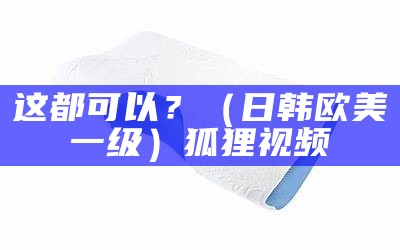 这都可以？（日韩欧美一级）狐狸视频